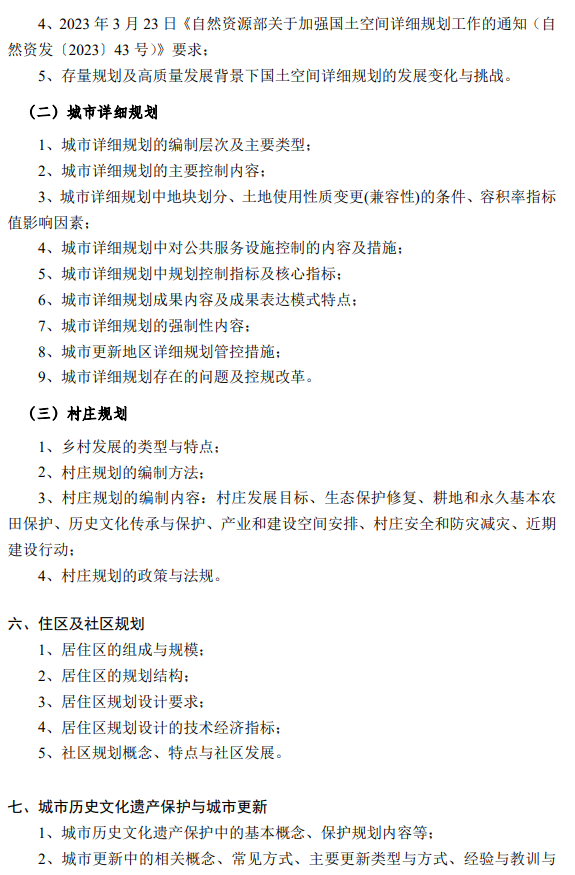 4、2023 年 3 月 23 日《自然资源部关于加强国土空间详细规划工作的通知（自然资发〔2023〕43 号）》要求；

5、存量规划及高质量发展背景下国土空间详细规划的发展变化与挑战。

（二）城市详细规划

1、城市详细规划的编制层次及主要类型；

2、城市详细规划的主要控制内容；

3、城市详细规划中地块划分、土地使用性质变更(兼容性)的条件、容积率指标值影响因素；

4、城市详细规划中对公共服务设施控制的内容及措施；

5、城市详细规划中规划控制指标及核心指标；

6、城市详细规划成果内容及成果表达模式特点；

7、城市详细规划的强制性内容；

8、城市更新地区详细规划管控措施；

9、城市详细规划存在的问题及控规改革。

（三）村庄规划

1、乡村发展的类型与特点；

2、村庄规划的编制方法；

3、村庄规划的编制内容：村庄发展目标、生态保护修复、耕地和永久基本农田保护、历史文化传承与保护、产业和建设空间安排、村庄安全和防灾减灾、近期建设行动；

4、村庄规划的政策与法规。

六、住区及社区规划

1、居住区的组成与规模；

2、居住区的规划结构；

3、居住区规划设计要求；

4、居住区规划设计的技术经济指标；

5、社区规划概念、特点与社区发展。

七、城市历史文化遗产保护与城市更新

1、城市历史文化遗产保护中的基本概念、保护规划内容等；

2、城市更新中的相关概念、常见方式、主要更新类型与方式、经验与教训与